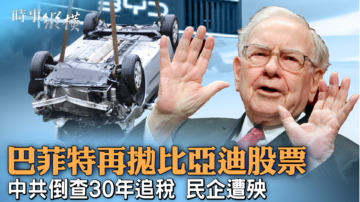 時事縱橫

BYD

巴菲特再拋比亞迪股票

中共倒查30年追稅 民企遭殃